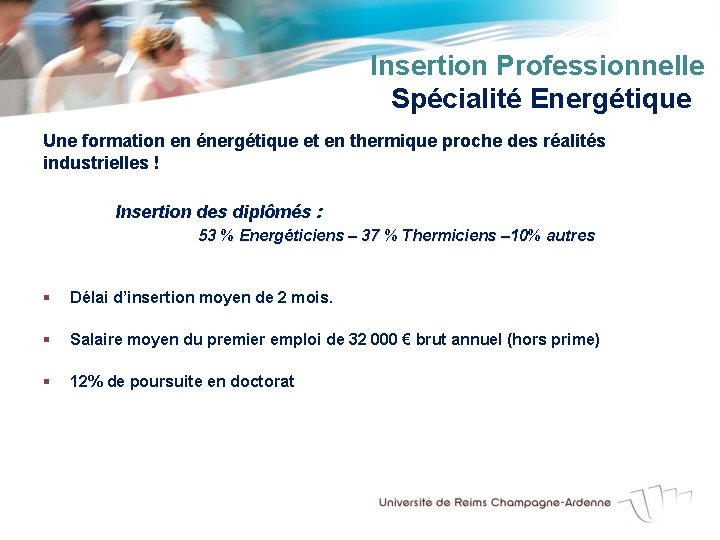 Insertion Professionnelle
Spécialité Energétique

Une formation en énergétique et en thermique proche des réalités industrielles !

Insertion des diplômés :
53 % Energéticiens – 37 % Thermiciens –10% autres

▪ Délai d'insertion moyen de 2 mois.

▪ Salaire moyen du premier emploi de 32 000 € brut annuel (hors prime)

▪ 12% de poursuite en doctorat

Université de Reims Champagne-Ardenne